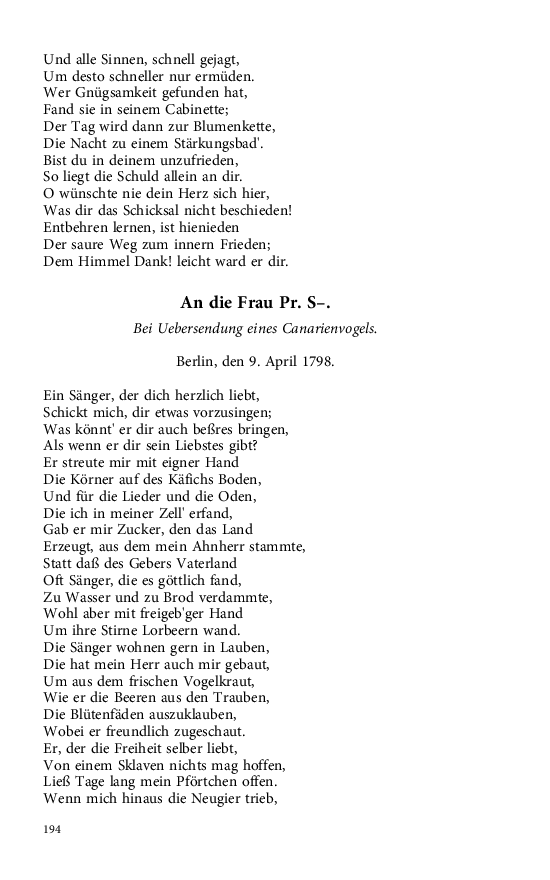 Und alle Sinnen, schnell gejagt,
Um desto schneller nur ermüden.
Wer Gnügsamkeit gefunden hat,
Fand sie in seinem Cabinette;
Der Tag wird dann zur Blumenkette,
Die Nacht zu einem Stärkungsbad'.
Bist du in deinem unzufrieden,
So liegt die Schuld allein an dir.
O wünschte nie dein Herz sich hier,
Was dir das Schicksal nicht beschieden!
Entbehren lernen, ist hienieden
Der saure Weg zum innern Frieden;
Dem Himmel Dank! leicht ward er dir.

An die Frau Pr. S–.

Bei Uebersendung eines Canarienvogels.

Berlin, den 9. April 1798.

Ein Sänger, der dich herzlich liebt,
Schickt mich, dir etwas vorzusingen;
Was könnt' er dir auch beßres bringen,
Als wenn er dir sein Liebstes gibt?
Er streute mir mit eigner Hand
Die Körner auf des Käfichs Boden,
Und für die Lieder und die Oden,
Die ich in meiner Zell' erfand,
Gab er mir Zucker, den das Land
Erzeugt, aus dem mein Ahnherr stammte,
Statt daß des Gebers Vaterland
Oft Sänger, die es göttlich fand,
Zu Wasser und zu Brod verdammte,
Wohl aber mit freigeb'ger Hand
Um ihre Stirne Lorbeern wand.
Die Sänger wohnen gern in Lauben,
Die hat mein Herr auch mir gebaut,
Um aus dem frischen Vogelkraut,
Wie er die Beeren aus den Trauben,
Die Blütenfäden auszuklauben,
Wobei er freundlich zugeschaut.
Er, der die Freiheit selber liebt,
Von einem Sklaven nichts mag hoffen,
Ließ Tage lang mein Pförtchen offen.
Wenn mich hinaus die Neugier trieb,

194